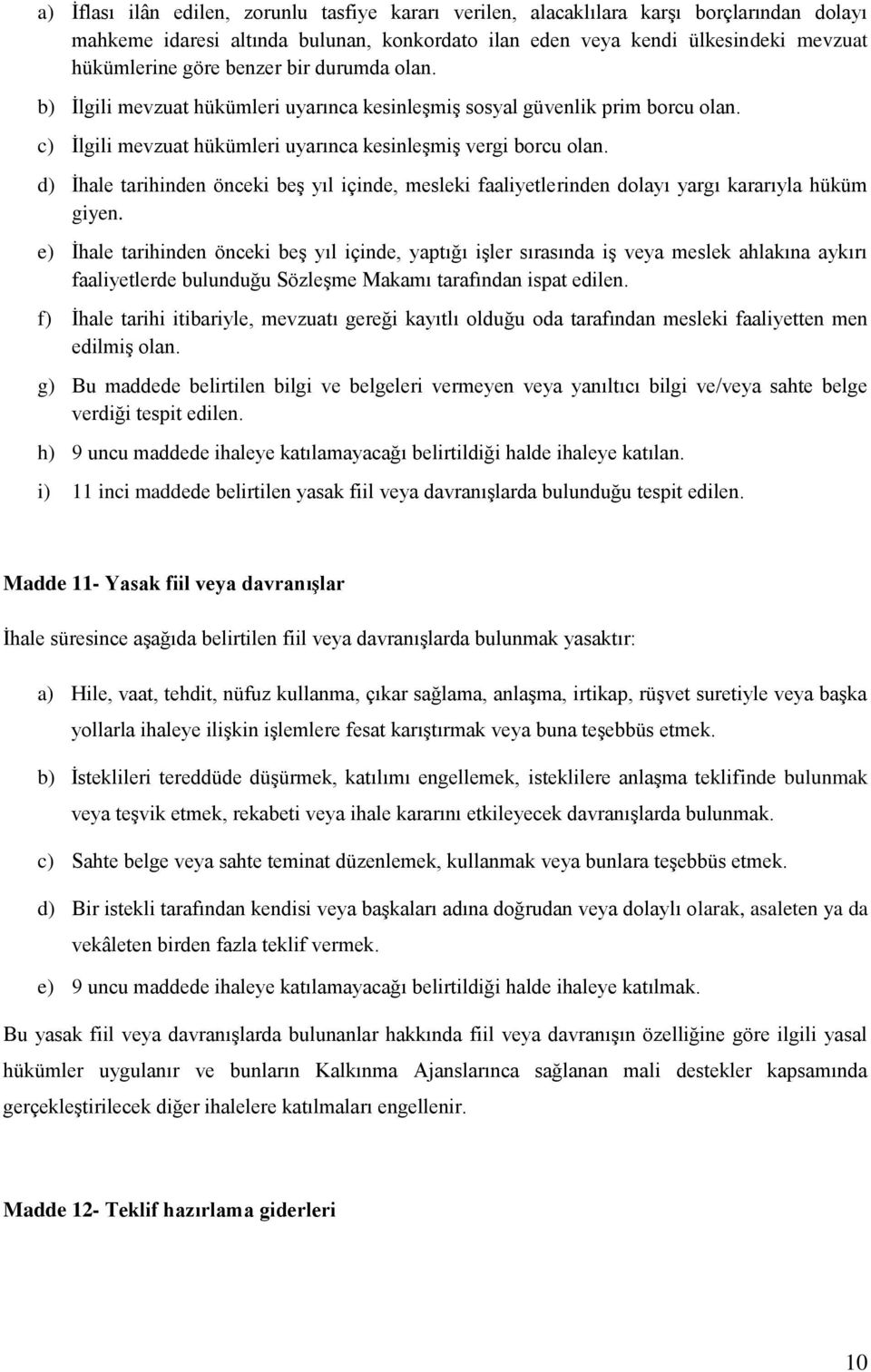 a) İflası ilân edilen, zorunlu tasfiye kararı verilen, alacaklılara karşı borçlarından dolayı mahkeme idaresi altında bulunan, konkordato ilan eden veya kendi ülkesindeki mevzuat hükümlerine göre benzer bir durumda olan.

b) İlgili mevzuat hükümleri uyarınca kesinleşmiş sosyal güvenlik prim borcu olan.

c) İlgili mevzuat hükümleri uyarınca kesinleşmiş vergi borcu olan.

d) İhale tarihinden önceki beş yıl içinde, mesleki faaliyetlerinden dolayı yargı kararıyla hüküm giyen.

e) İhale tarihinden önceki beş yıl içinde, yaptığı işler sırasında iş veya meslek ahlakına aykırı faaliyetlerde bulunduğu Sözleşme Makamı tarafından ispat edilen.

f) İhale tarihi itibariyle, mevzuatı gereği kayıtlı olduğu oda tarafından mesleki faaliyetten men edilmiş olan.

g) Bu maddede belirtilen bilgi ve belgeleri vermeyen veya yanıltıcı bilgi ve/veya sahte belge verdiği tespit edilen.

h) 9 uncu maddede ihaleye katılamayacağı belirtildiği halde ihaleye katılan.

i) 11 inci maddede belirtilen yasak fiil veya davranışlarda bulunduğu tespit edilen.

Madde 11- Yasak fiil veya davranışlar

İhale süresince aşağıda belirtilen fiil veya davranışlarda bulunmak yasaktır:

a) Hile, vaat, tehdit, nüfuz kullanma, çıkar sağlama, anlaşma, irtikap, rüşvet suretiyle veya başka yollarla ihaleye ilişkin işlemlere fesat karıştırmak veya buna teşebbüs etmek.

b) İsteklileri tereddüde düşürmek, katılımı engellemek, isteklilere anlaşma teklifinde bulunmak veya teşvik etmek, rekabeti veya ihale kararını etkileyecek davranışlarda bulunmak.

c) Sahte belge veya sahte teminat düzenlemek, kullanmak veya bunlara teşebbüs etmek.

d) Bir istekli tarafından kendisi veya başkaları adına doğrudan veya dolaylı olarak, asaleten ya da vekâleten birden fazla teklif vermek.

e) 9 uncu maddede ihaleye katılamayacağı belirtildiği halde ihaleye katılmak.

Bu yasak fiil veya davranışlarda bulunanlar hakkında fiil veya davranışın özelliğine göre ilgili yasal hükümler uygulanır ve bunların Kalkınma Ajanslarınca sağlanan mali destekler kapsamında gerçekleştirilecek diğer ihalelere katılmaları engellenir.

Madde 12- Teklif hazırlama giderleri

10